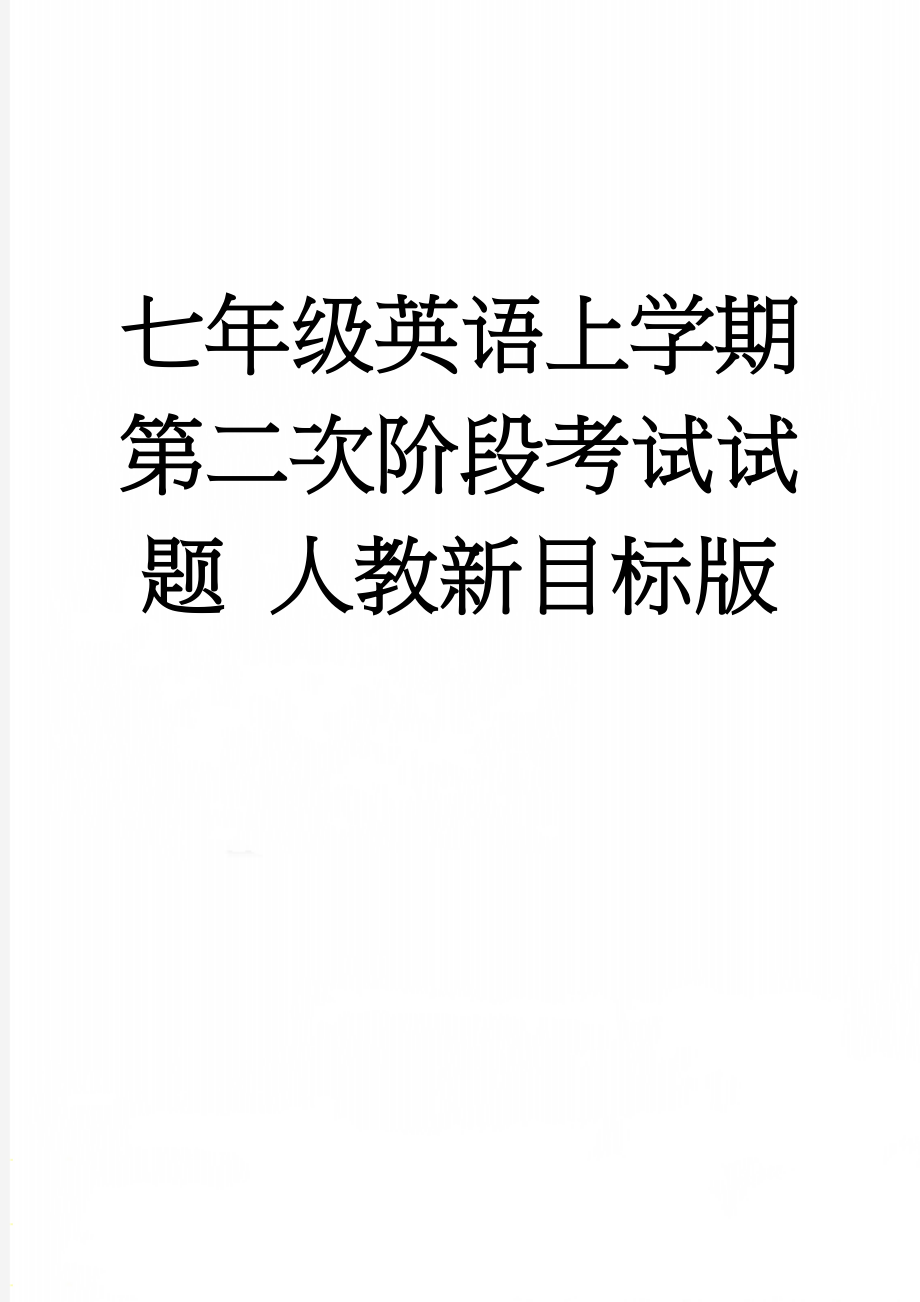 七年级英语上学期第二次阶段考试试题 人教新目标版